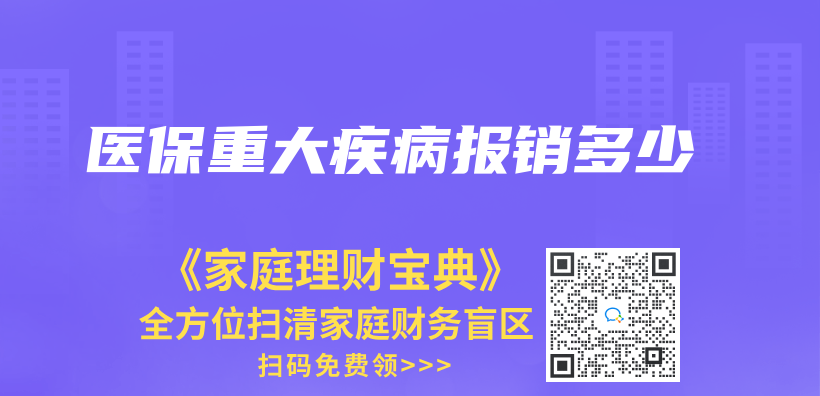 医保重大疾病报销多少

《家庭理财宝典》
全方位扫清家庭财务盲区
扫码免费领>>>